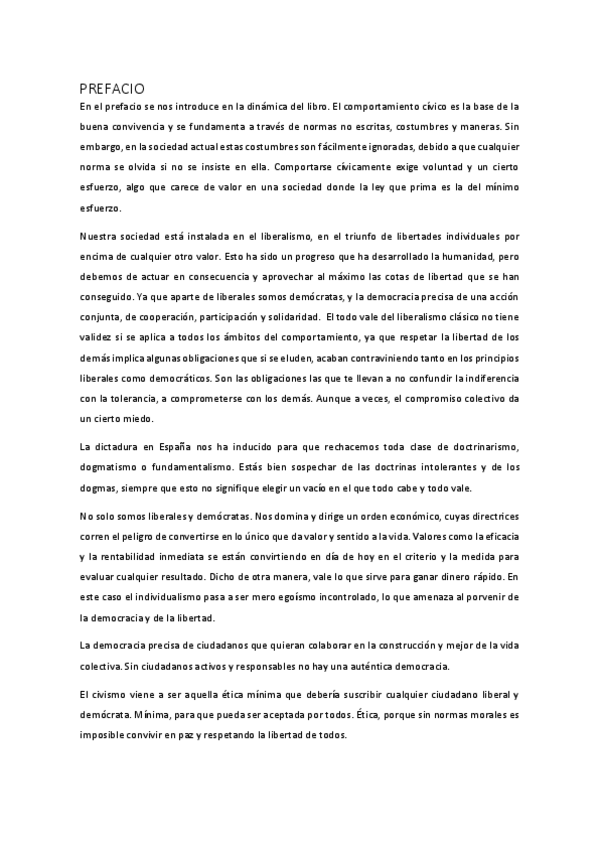 PREFACIO

En el prefacio se nos introduce en la dinámica del libro. El comportamiento cívico es la base de la buena convivencia y se fundamenta a través de normas no escritas, costumbres y maneras. Sin embargo, en la sociedad actual estas costumbres son fácilmente ignoradas, debido a que cualquier norma se olvida si no se insiste en ella. Comportarse cívicamente exige voluntad y un cierto esfuerzo, algo que carece de valor en una sociedad donde la ley que prima es la del mínimo esfuerzo.

Nuestra sociedad está instalada en el liberalismo, en el triunfo de libertades individuales por encima de cualquier otro valor. Esto ha sido un progreso que ha desarrollado la humanidad, pero debemos de actuar en consecuencia y aprovechar al máximo las cotas de libertad que se han conseguido. Ya que aparte de liberales somos demócratas, y la democracia precisa de una acción conjunta, de cooperación, participación y solidaridad. El todo vale del liberalismo clásico no tiene validez si se aplica a todos los ámbitos del comportamiento, ya que respetar la libertad de los demás implica algunas obligaciones que si se eluden, acaban contraviniendo tanto en los principios liberales como democráticos. Son las obligaciones las que te llevan a no confundir la indiferencia con la tolerancia, a comprometerse con los demás. Aunque a veces, el compromiso colectivo da un cierto miedo.

La dictadura en España nos ha inducido para que rechacemos toda clase de doctrinarismo, dogmatismo o fundamentalismo. Estás bien sospechar de las doctrinas intolerantes y de los dogmas, siempre que esto no signifique elegir un vacío en el que todo cabe y todo vale.

No solo somos liberales y demócratas. Nos domina y dirige un orden económico, cuyas directrices corren el peligro de convertirse en lo único que da valor y sentido a la vida. Valores como la eficacia y la rentabilidad inmediata se están convirtiendo en día de hoy en el criterio y la medida para evaluar cualquier resultado. Dicho de otra manera, vale lo que sirve para ganar dinero rápido. En este caso el individualismo pasa a ser mero egoísmo incontrolado, lo que amenaza al porvenir de la democracia y de la libertad.

La democracia precisa de ciudadanos que quieran colaborar en la construcción y mejor de la vida colectiva. Sin ciudadanos activos y responsables no hay una auténtica democracia.

El civismo viene a ser aquella ética mínima que debería suscribir cualquier ciudadano liberal y demócrata. Mínima, para que pueda ser aceptada por todos. Ética, porque sin normas morales es imposible convivir en paz y respetando la libertad de todos.